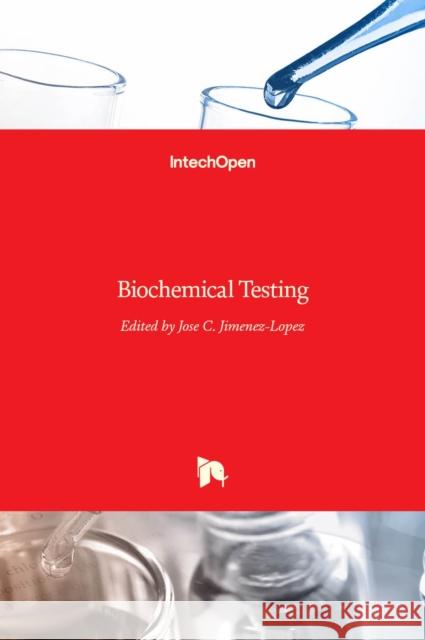 IntechOpen

Biochemical Testing

Edited by Jose C. Jimenez-Lopez